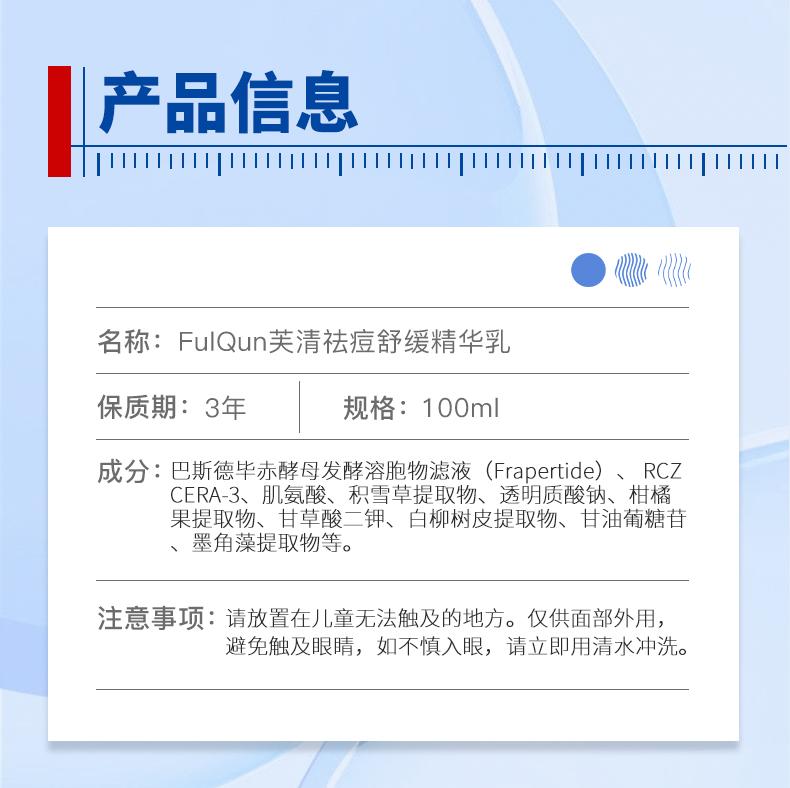 产品信息

名称：FulQun芙清祛痘舒缓精华乳

保质期：3年

规格：100ml

成分：巴斯德毕赤酵母发酵溶胞物滤液（Frapertide）、RCZ CERA-3、肌氨酸、积雪草提取物、透明质酸钠、柑橘果提取物、甘草酸二钾、白柳树皮提取物、甘油葡糖苷、墨角藻提取物等。

注意事项：请放置在儿童无法触及的地方。仅供面部外用，避免触及眼睛，如不慎入眼，请立即用清水冲洗。